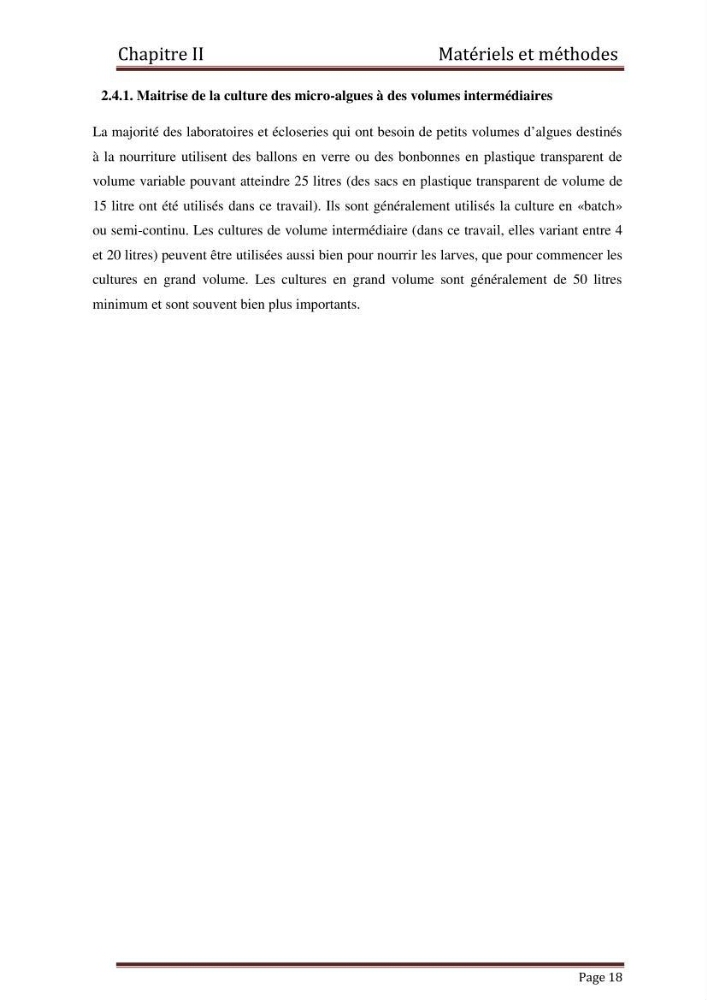 Chapitre II Matériels et méthodes

2.4.1. Maitrise de la culture des micro-algues à des volumes intermédiaires

La majorité des laboratoires et écloseries qui ont besoin de petits volumes d'algues destinés à la nourriture utilisent des ballons en verre ou des bonbonnes en plastique transparent de volume variable pouvant atteindre 25 litres (des sacs en plastique transparent de volume de 15 litre ont été utilisés dans ce travail). Ils sont généralement utilisés la culture en «batch» ou semi-continu. Les cultures de volume intermédiaire (dans ce travail, elles variant entre 4 et 20 litres) peuvent être utilisées aussi bien pour nourrir les larves, que pour commencer les cultures en grand volume. Les cultures en grand volume sont généralement de 50 litres minimum et sont souvent bien plus importants.

Page 18